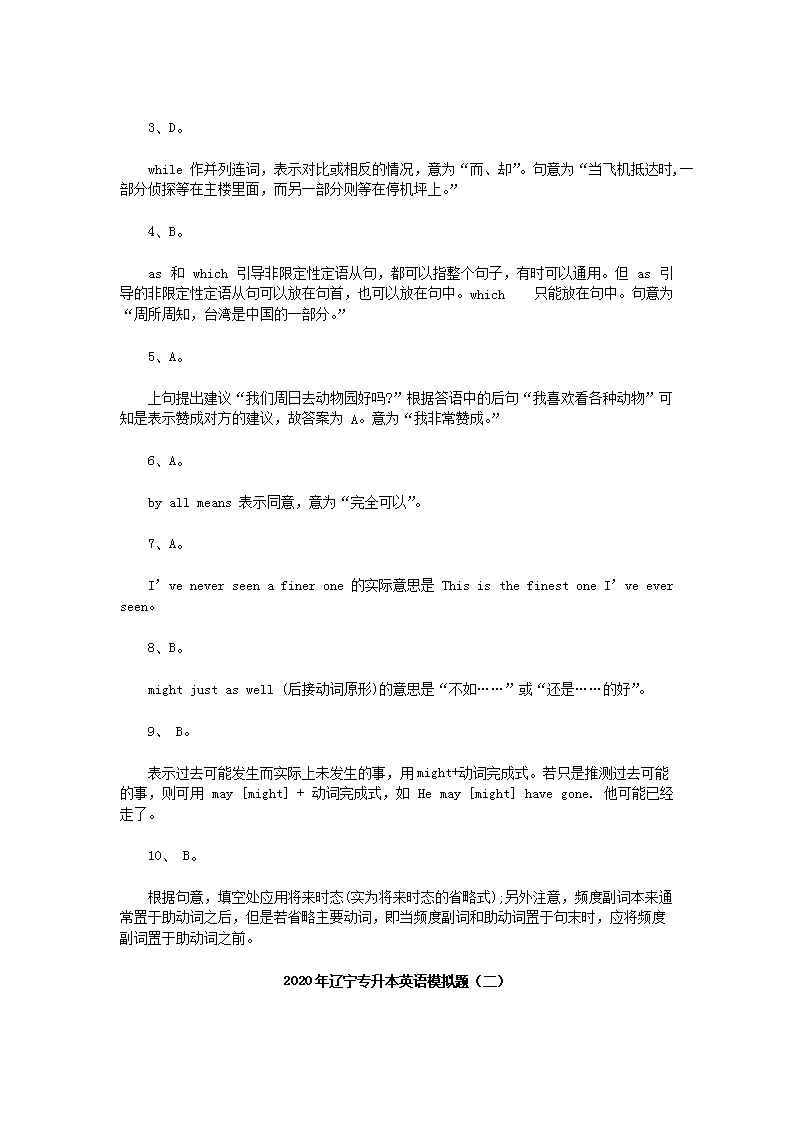 3、D。

while 作并列连词，表示对比或相反的情况，意为“而、却”。句意为“当飞机抵达时,一部分侦探等在主楼里面，而另一部分则等在停机坪上。”

4、B。

as 和 which 引导非限定性定语从句，都可以指整个句子，有时可以通用。但 as 引导的非限定性定语从句可以放在句首，也可以放在句中。which 只能放在句中。句意为“周所周知，台湾是中国的一部分。”

5、A。

上句提出建议“我们周日去动物园好吗?”根据答语中的后句“我喜欢看各种动物”可知是表示赞成对方的建议，故答案为 A。意为“我非常赞成。”

6、A。

by all means 表示同意，意为“完全可以”。

7、A。

I’ve never seen a finer one 的实际意思是 This is the finest one I’ve ever seen。

8、B。

might just as well (后接动词原形)的意思是“不如……”或“还是……的好”。

9、 B。

表示过去可能发生而实际上未发生的事，用might+动词完成式。若只是推测过去可能的事，则可用 may [might] + 动词完成式，如 He may [might] have gone. 他可能已经走了。

10、 B。

根据句意，填空处应用将来时态(实为将来时态的省略式);另外注意，频度副词本来通常置于助动词之后，但是若省略主要动词，即当频度副词和助动词置于句末时，应将频度副词置于助动词之前。

2020年辽宁专升本英语模拟题（二）